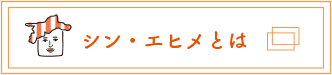 シン・エヒメとは